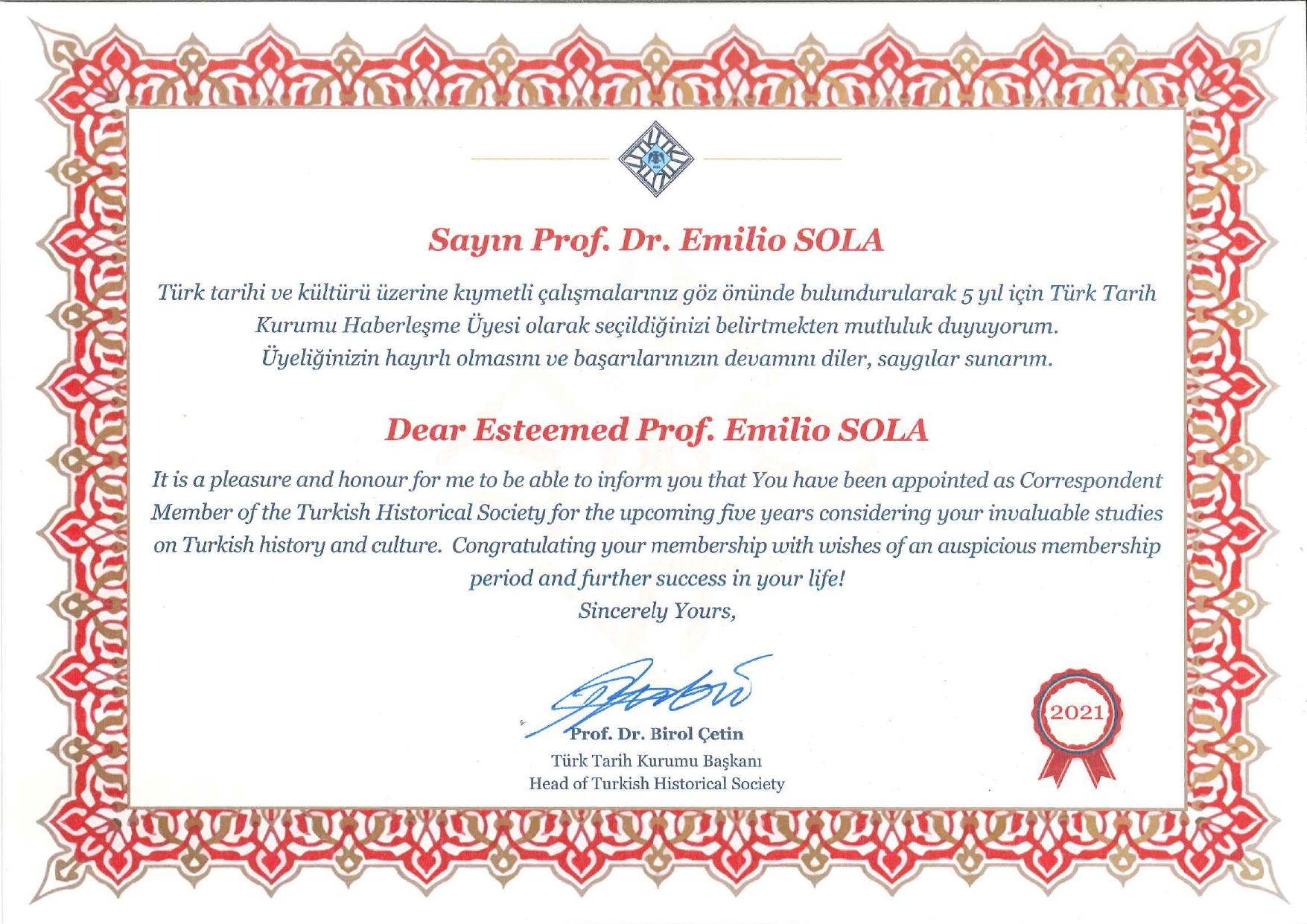 Sayın Prof. Dr. Emilio SOLA

Türk tarihi ve kültürü üzerine kıymetli çalışmalarınız göz önünde bulundurularak 5 yıl için Türk Tarih Kurumu Haberleşme Üyesi olarak seçildiğinizi belirtmekten mutluluk duyuyorum. Üyeliğinizin hayırlı olmasını ve başarılarınızın devamını diler, saygılar sunarım.

Dear Esteemed Prof. Emilio SOLA

It is a pleasure and honour for me to be able to inform you that You have been appointed as Correspondent Member of the Turkish Historical Society for the upcoming five years considering your invaluable studies on Turkish history and culture. Congratulating your membership with wishes of an auspicious membership period and further success in your life!
Sincerely Yours,

Prof. Dr. Birol Çetin
Türk Tarih Kurumu Başkanı
Head of Turkish Historical Society

2021